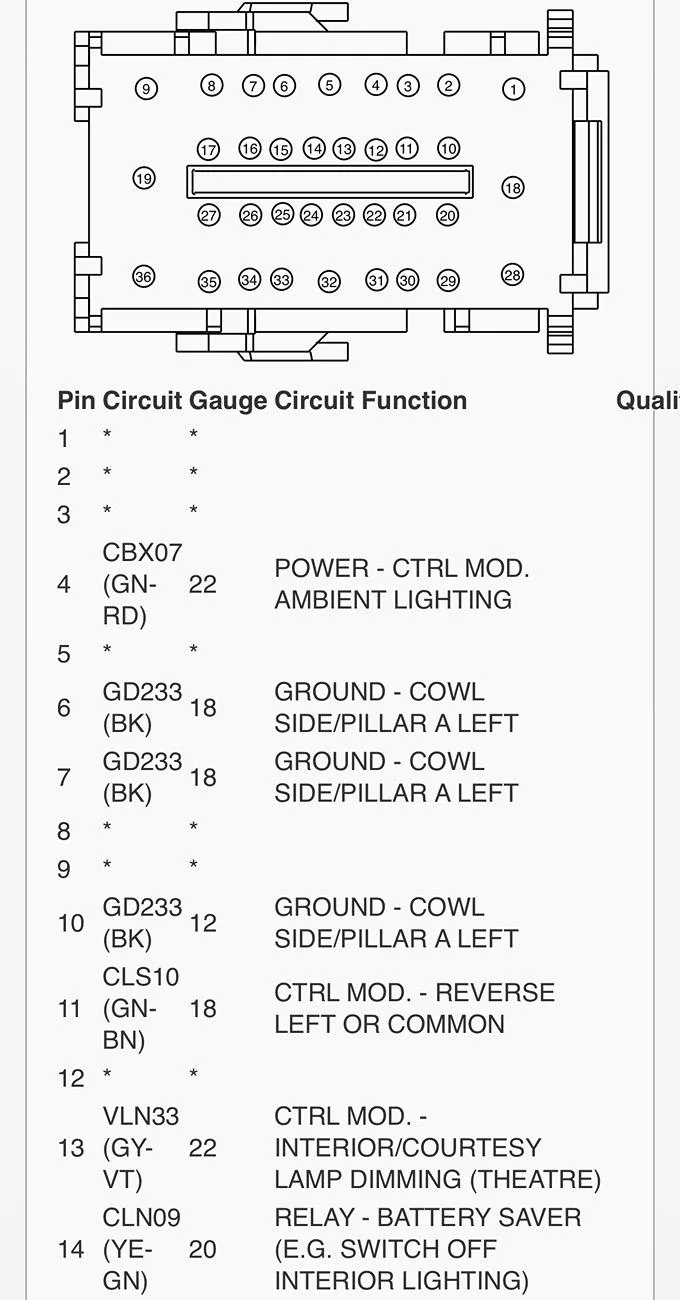 9 8 7 6 5 4 3 2 1
17 16 15 14 13 12 11 10
19 18
27 26 25 24 23 22 21 20
36 35 34 33 32 31 30 29 28

| Pin | Circuit | Gauge | Circuit Function | Quali |
|---|---|---|---|---|
| 1 | * | * | | |
| 2 | * | * | | |
| 3 | * | * | | |
| 4 | CBX07 (GN-RD) | 22 | POWER - CTRL MOD. AMBIENT LIGHTING | |
| 5 | * | * | | |
| 6 | GD233 (BK) | 18 | GROUND - COWL SIDE/PILLAR A LEFT | |
| 7 | GD233 (BK) | 18 | GROUND - COWL SIDE/PILLAR A LEFT | |
| 8 | * | * | | |
| 9 | * | * | | |
| 10 | GD233 (BK) | 12 | GROUND - COWL SIDE/PILLAR A LEFT | |
| 11 | CLS10 (GN-BN) | 18 | CTRL MOD. - REVERSE LEFT OR COMMON | |
| 12 | * | * | | |
| 13 | VLN33 (GY-VT) | 22 | CTRL MOD. - INTERIOR/COURTESY LAMP DIMMING (THEATRE) | |
| 14 | CLN09 (YE-GN) | 20 | RELAY - BATTERY SAVER (E.G. SWITCH OFF INTERIOR LIGHTING) | |